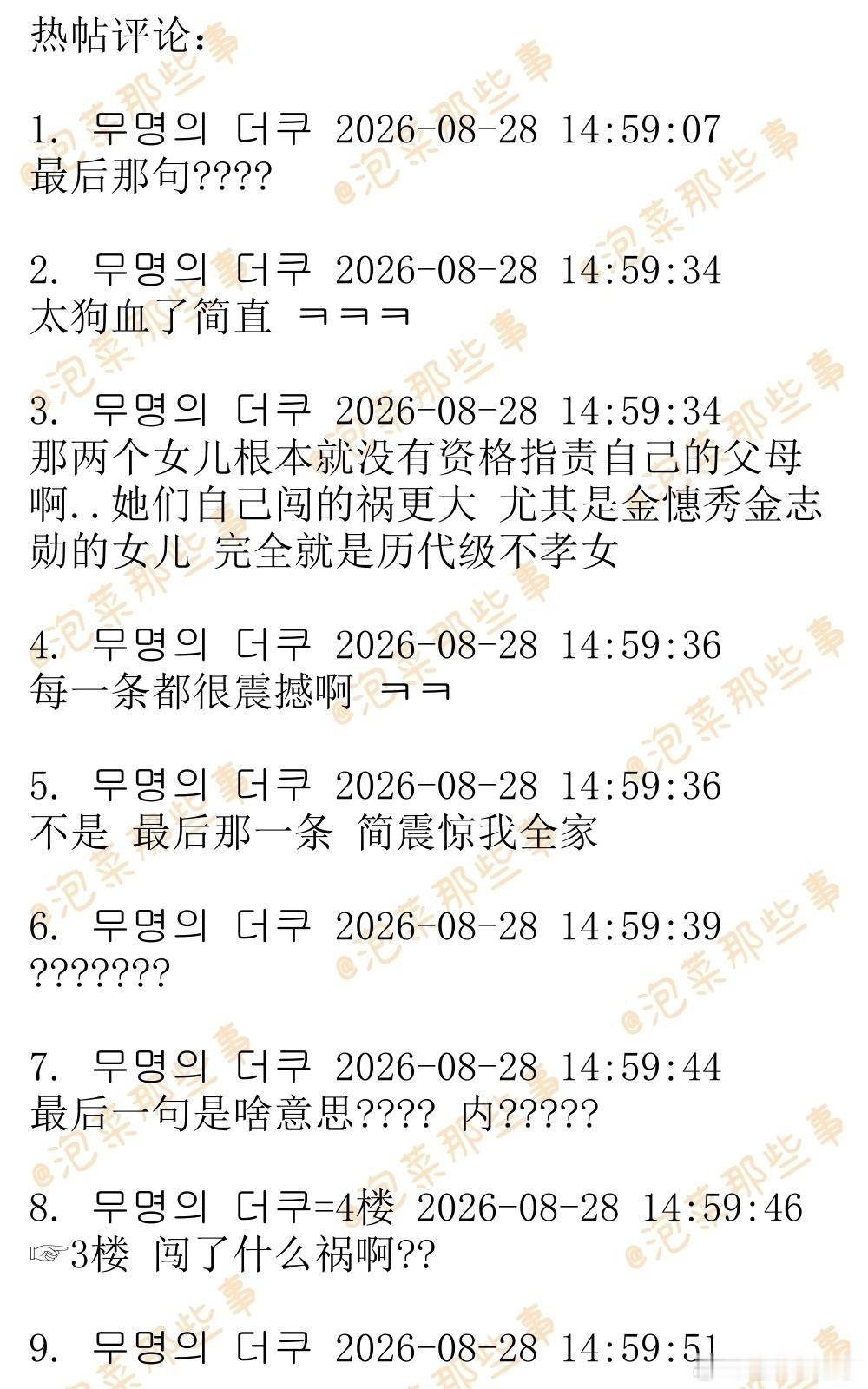 热帖评论:

1. 무명의 더쿠 2026-08-28 14:59:07
最后那句????

2. 무명의 더쿠 2026-08-28 14:59:34
太狗血了简直 ㅋㅋㅋ

3. 무명의 더쿠 2026-08-28 14:59:34
那两个女儿根本就没有资格指责自己的父母啊..她们自己闯的祸更大 尤其是金憓秀金志勋的女儿 完全就是历代级不孝女

4. 무명의 더쿠 2026-08-28 14:59:36
每一条都很震撼啊 ㅋㅋ

5. 무명의 더쿠 2026-08-28 14:59:36
不是 最后那一条 简震惊我全家

6. 무명의 더쿠 2026-08-28 14:59:39
???????

7. 무명의 더쿠 2026-08-28 14:59:44
最后一句是啥意思???? 内?????

8. 무명의 더쿠=4楼 2026-08-28 14:59:46
☞3楼 闯了什么祸啊??

9. 무명의 더쿠 2026-08-28 14:59:51

@泡菜那些事